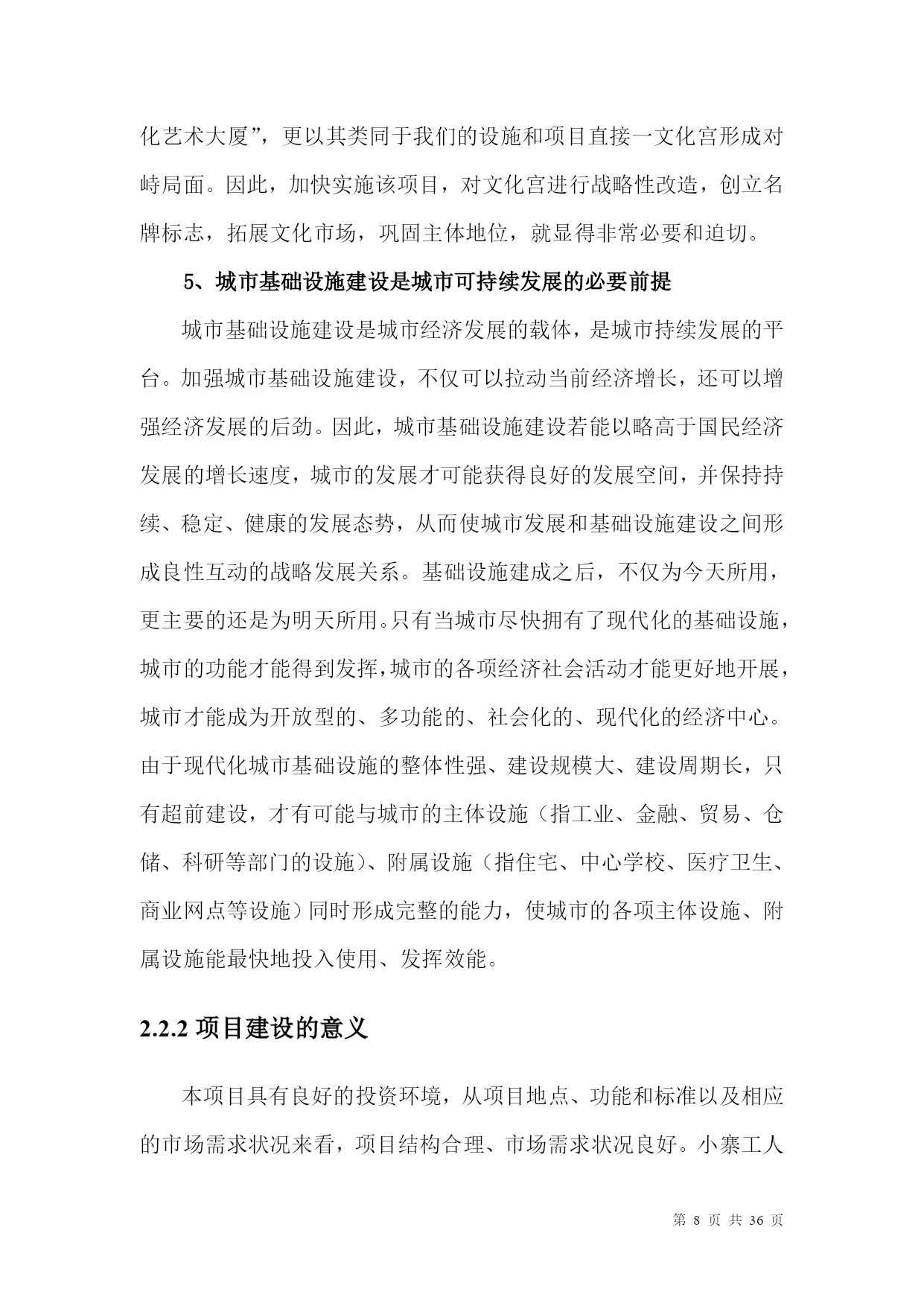 化艺术大厦”，更以其类同于我们的设施和项目直接一文化宫形成对峙局面。因此，加快实施该项目，对文化宫进行战略性改造，创立名牌标志，拓展文化市场，巩固主体地位，就显得非常必要和迫切。

5、城市基础设施建设是城市可持续发展的必要前提

城市基础设施建设是城市经济发展的载体，是城市持续发展的平台。加强城市基础设施建设，不仅可以拉动当前经济增长，还可以增强经济发展的后劲。因此，城市基础设施建设若能以略高于国民经济发展的增长速度，城市的发展才可能获得良好的发展空间，并保持持续、稳定、健康的发展态势，从而使城市发展和基础设施建设之间形成良性互动的战略发展关系。基础设施建成之后，不仅为今天所用，更主要的还是为明天所用。只有当城市尽快拥有了现代化的基础设施，城市的功能才能得到发挥，城市的各项经济社会活动才能更好地开展，城市才能成为开放型的、多功能的、社会化的、现代化的经济中心。由于现代化城市基础设施的整体性强、建设规模大、建设周期长，只有超前建设，才有可能与城市的主体设施（指工业、金融、贸易、仓储、科研等部门的设施）、附属设施（指住宅、中心学校、医疗卫生、商业网点等设施）同时形成完整的能力，使城市的各项主体设施、附属设施能最快地投入使用、发挥效能。

2.2.2 项目建设的意义

本项目具有良好的投资环境，从项目地点、功能和标准以及相应的市场需求状况来看，项目结构合理、市场需求状况良好。小寨工人

第 8 页 共 36 页